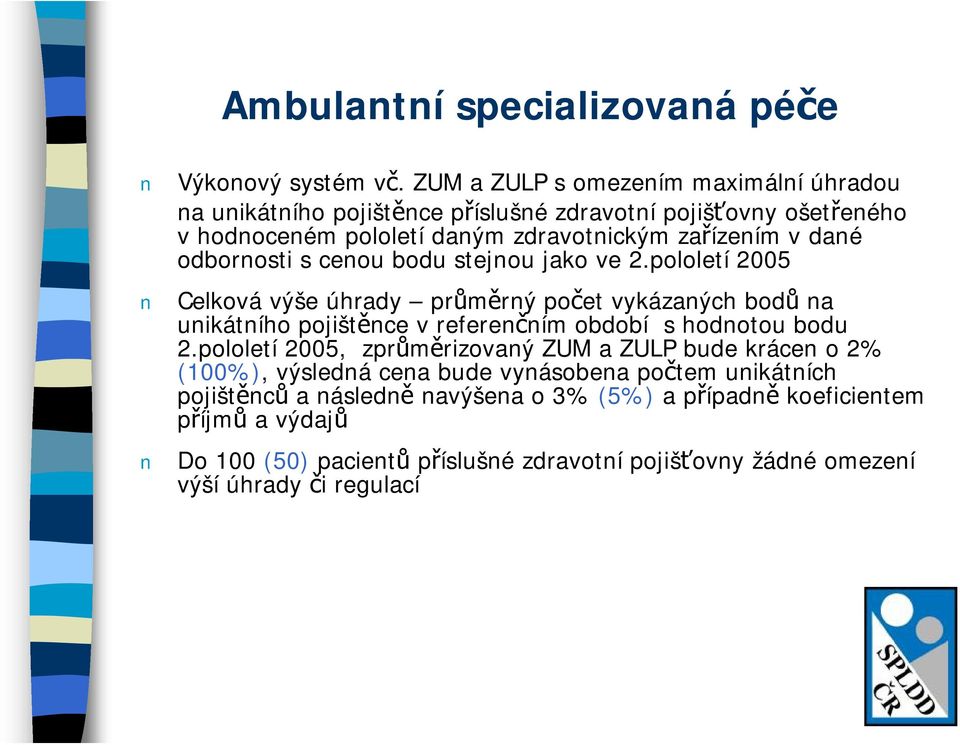 Ambulantní specializovaná péče

n Výkonový systém vč. ZUM a ZULP s omezením maximální úhradou na unikátního pojištěnce příslušné zdravotní pojišťovny ošetřeného v hodnoceném pololetí daným zdravotnickým zařízením v dané odbornosti s cenou bodu stejnou jako ve 2.pololetí 2005

n Celková výše úhrady – průměrný počet vykázaných bodů na unikátního pojištěnce v referenčním období s hodnotou bodu 2.pololetí 2005, zprůměrizovaný ZUM a ZULP bude krácen o 2% (100%), výsledná cena bude vynásobena počtem unikátních pojištěnců a následně navýšena o 3% (5%) a případně koeficientem příjmů a výdajů

n Do 100 (50) pacientů příslušné zdravotní pojišťovny žádné omezení výší úhrady či regulací

SPLDD ČR